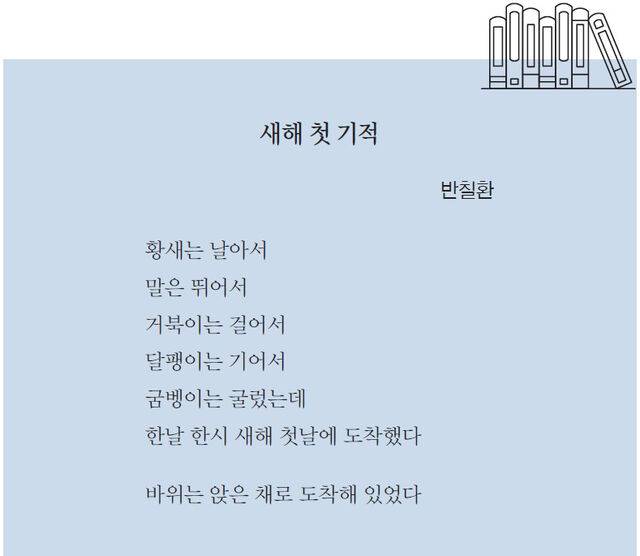 새해 첫 기적

반칠환

황새는 날아서
말은 뛰어서
거북이는 걸어서
달팽이는 기어서
굼벵이는 굴렀는데
한날 한시 새해 첫날에 도착했다

바위는 앉은 채로 도착해 있었다